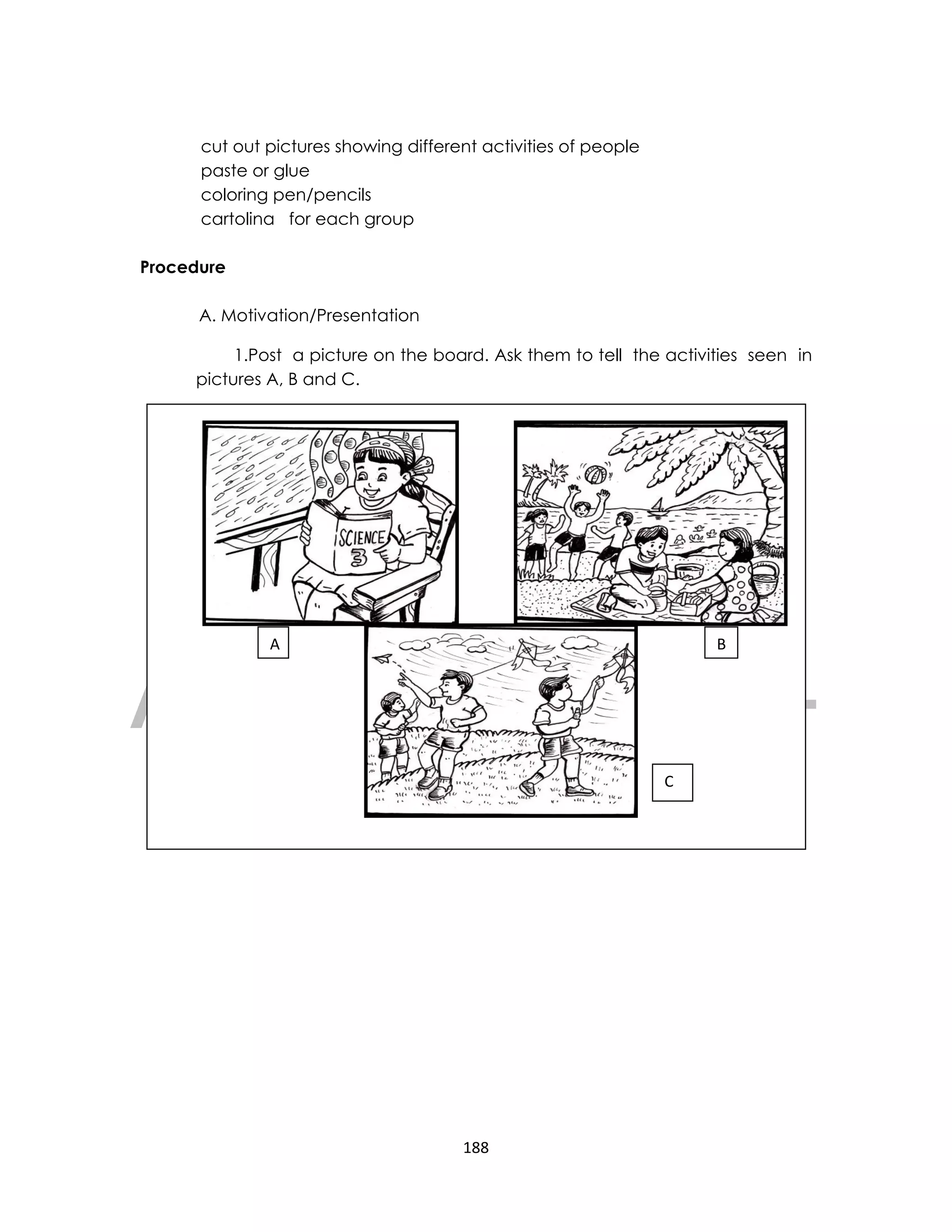 cut out pictures showing different activities of people
paste or glue
coloring pen/pencils
cartolina for each group

Procedure

A. Motivation/Presentation

1.Post a picture on the board. Ask them to tell the activities seen in pictures A, B and C.

SCIENCE 3

A

B

C

188